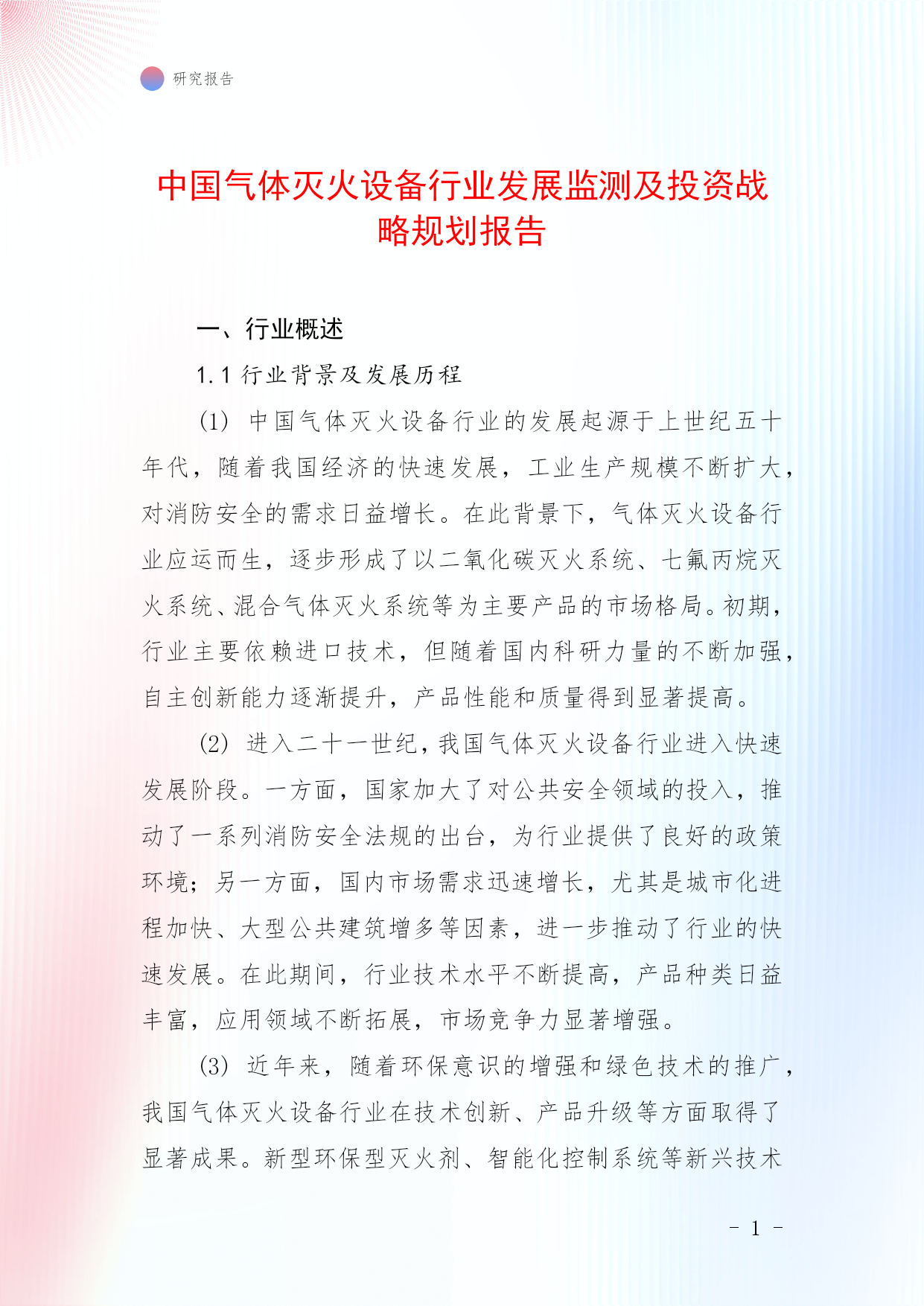 研究报告

中国气体灭火设备行业发展监测及投资战略规划报告

一、行业概述

1.1 行业背景及发展历程

(1) 中国气体灭火设备行业的发展起源于上世纪五十年代，随着我国经济的快速发展，工业生产规模不断扩大，对消防安全的需求日益增长。在此背景下，气体灭火设备行业应运而生，逐步形成了以二氧化碳灭火系统、七氟丙烷灭火系统、混合气体灭火系统等为主要产品的市场格局。初期，行业主要依赖进口技术，但随着国内科研力量的不断加强，自主创新能力逐渐提升，产品性能和质量得到显著提高。

(2) 进入二十一世纪，我国气体灭火设备行业进入快速发展阶段。一方面，国家加大了对公共安全领域的投入，推动了一系列消防安全法规的出台，为行业提供了良好的政策环境；另一方面，国内市场需求迅速增长，尤其是城市化进程加快、大型公共建筑增多等因素，进一步推动了行业的快速发展。在此期间，行业技术水平不断提高，产品种类日益丰富，应用领域不断拓展，市场竞争力显著增强。

(3) 近年来，随着环保意识的增强和绿色技术的推广，我国气体灭火设备行业在技术创新、产品升级等方面取得了显著成果。新型环保型灭火剂、智能化控制系统等新兴技术

- 1 -